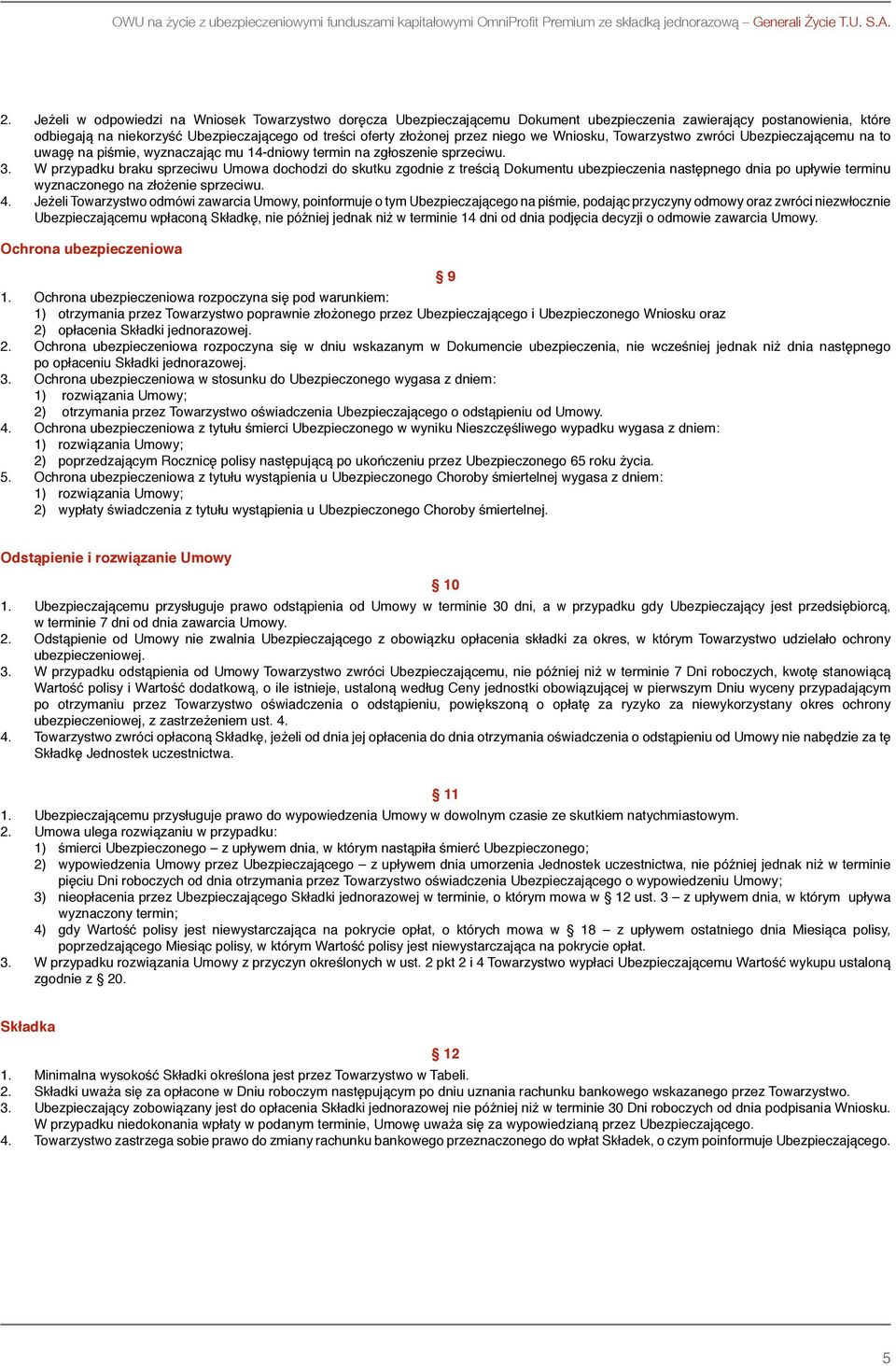 OWU na życie z ubezpieczeniowymi funduszami kapitałowymi OmniProfit Premium ze składką jednorazową – Generali Życie T.U. S.A.

2. Jeżeli w odpowiedzi na Wniosek Towarzystwo doręcza Ubezpieczającemu Dokument ubezpieczenia zawierający postanowienia, które odbiegają na niekorzyść Ubezpieczającego od treści oferty złożonej przez niego we Wniosku, Towarzystwo zwróci Ubezpieczającemu na to uwagę na piśmie, wyznaczając mu 14-dniowy termin na zgłoszenie sprzeciwu.
3. W przypadku braku sprzeciwu Umowa dochodzi do skutku zgodnie z treścią Dokumentu ubezpieczenia następnego dnia po upływie terminu wyznaczonego na złożenie sprzeciwu.
4. Jeżeli Towarzystwo odmówi zawarcia Umowy, poinformuje o tym Ubezpieczającego na piśmie, podając przyczyny odmowy oraz zwróci niezwłocznie Ubezpieczającemu wpłaconą Składkę, nie później jednak niż w terminie 14 dni od dnia podjęcia decyzji o odmowie zawarcia Umowy.

Ochrona ubezpieczeniowa

§ 9

1. Ochrona ubezpieczeniowa rozpoczyna się pod warunkiem:
1) otrzymania przez Towarzystwo poprawnie złożonego przez Ubezpieczającego i Ubezpieczonego Wniosku oraz
2) opłacenia Składki jednorazowej.
2. Ochrona ubezpieczeniowa rozpoczyna się w dniu wskazanym w Dokumencie ubezpieczenia, nie wcześniej jednak niż dnia następnego po opłaceniu Składki jednorazowej.
3. Ochrona ubezpieczeniowa w stosunku do Ubezpieczonego wygasa z dniem:
1) rozwiązania Umowy;
2) otrzymania przez Towarzystwo oświadczenia Ubezpieczającego o odstąpieniu od Umowy.
4. Ochrona ubezpieczeniowa z tytułu śmierci Ubezpieczonego w wyniku Nieszczęśliwego wypadku wygasa z dniem:
1) rozwiązania Umowy;
2) poprzedzającym Rocznicę polisy następującą po ukończeniu przez Ubezpieczonego 65 roku życia.
5. Ochrona ubezpieczeniowa z tytułu wystąpienia u Ubezpieczonego Choroby śmiertelnej wygasa z dniem:
1) rozwiązania Umowy;
2) wypłaty świadczenia z tytułu wystąpienia u Ubezpieczonego Choroby śmiertelnej.

Odstąpienie i rozwiązanie Umowy

§ 10

1. Ubezpieczającemu przysługuje prawo odstąpienia od Umowy w terminie 30 dni, a w przypadku gdy Ubezpieczający jest przedsiębiorcą, w terminie 7 dni od dnia zawarcia Umowy.
2. Odstąpienie od Umowy nie zwalnia Ubezpieczającego z obowiązku opłacenia składki za okres, w którym Towarzystwo udzielało ochrony ubezpieczeniowej.
3. W przypadku odstąpienia od Umowy Towarzystwo zwróci Ubezpieczającemu, nie później niż w terminie 7 Dni roboczych, kwotę stanowiącą Wartość polisy i Wartość dodatkową, o ile istnieje, ustaloną według Ceny jednostki obowiązującej w pierwszym Dniu wyceny przypadającym po otrzymaniu przez Towarzystwo oświadczenia o odstąpieniu, powiększoną o opłatę za ryzyko za niewykorzystany okres ochrony ubezpieczeniowej, z zastrzeżeniem ust. 4.
4. Towarzystwo zwróci opłaconą Składkę, jeżeli od dnia jej opłacenia do dnia otrzymania oświadczenia o odstąpieniu od Umowy nie nabędzie za tę Składkę Jednostek uczestnictwa.

§ 11

1. Ubezpieczającemu przysługuje prawo do wypowiedzenia Umowy w dowolnym czasie ze skutkiem natychmiastowym.
2. Umowa ulega rozwiązaniu w przypadku:
1) śmierci Ubezpieczonego – z upływem dnia, w którym nastąpiła śmierć Ubezpieczonego;
2) wypowiedzenia Umowy przez Ubezpieczającego – z upływem dnia umorzenia Jednostek uczestnictwa, nie później jednak niż w terminie pięciu Dni roboczych od dnia otrzymania przez Towarzystwo oświadczenia Ubezpieczającego o wypowiedzeniu Umowy;
3) nieopłacenia przez Ubezpieczającego Składki jednorazowej w terminie, o którym mowa w § 12 ust. 3 – z upływem dnia, w którym upływa wyznaczony termin;
4) gdy Wartość polisy jest niewystarczająca na pokrycie opłat, o których mowa w § 18 – z upływem ostatniego dnia Miesiąca polisy, poprzedzającego Miesiąc polisy, w którym Wartość polisy jest niewystarczająca na pokrycie opłat.
3. W przypadku rozwiązania Umowy z przyczyn określonych w ust. 2 pkt 2 i 4 Towarzystwo wypłaci Ubezpieczającemu Wartość wykupu ustaloną zgodnie z § 20.

Składka

§ 12

1. Minimalna wysokość Składki określona jest przez Towarzystwo w Tabeli.
2. Składki uważa się za opłacone w Dniu roboczym następującym po dniu uznania rachunku bankowego wskazanego przez Towarzystwo.
3. Ubezpieczający zobowiązany jest do opłacenia Składki jednorazowej nie później niż w terminie 30 Dni roboczych od dnia podpisania Wniosku. W przypadku niedokonania wpłaty w podanym terminie, Umowę uważa się za wypowiedzianą przez Ubezpieczającego.
4. Towarzystwo zastrzega sobie prawo do zmiany rachunku bankowego przeznaczonego do wpłat Składek, o czym poinformuje Ubezpieczającego.

5